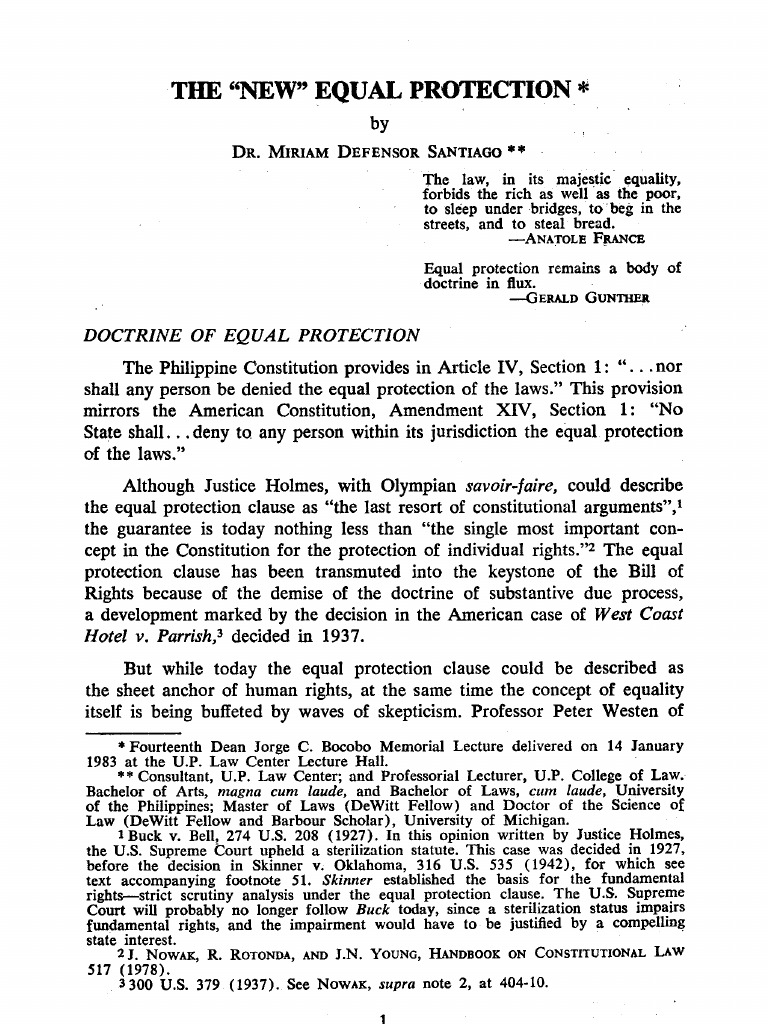 THE "NEW" EQUAL PROTECTION *

by

DR. MIRIAM DEFENSOR SANTIAGO **

The law, in its majestic equality, forbids the rich as well as the poor, to sleep under bridges, to beg in the streets, and to steal bread.
—ANATOLE FRANCE

Equal protection remains a body of doctrine in flux.
—GERALD GUNTHER

DOCTRINE OF EQUAL PROTECTION

The Philippine Constitution provides in Article IV, Section 1: "...nor shall any person be denied the equal protection of the laws." This provision mirrors the American Constitution, Amendment XIV, Section 1: "No State shall...deny to any person within its jurisdiction the equal protection of the laws."

Although Justice Holmes, with Olympian savoir-faire, could describe the equal protection clause as "the last resort of constitutional arguments",$^1$ the guarantee is today nothing less than "the single most important concept in the Constitution for the protection of individual rights."$^2$ The equal protection clause has been transmuted into the keystone of the Bill of Rights because of the demise of the doctrine of substantive due process, a development marked by the decision in the American case of West Coast Hotel v. Parrish,$^3$ decided in 1937.

But while today the equal protection clause could be described as the sheet anchor of human rights, at the same time the concept of equality itself is being buffeted by waves of skepticism. Professor Peter Westen of

* Fourteenth Dean Jorge C. Bocobo Memorial Lecture delivered on 14 January 1983 at the U.P. Law Center Lecture Hall.
** Consultant, U.P. Law Center; and Professorial Lecturer, U.P. College of Law. Bachelor of Arts, magna cum laude, and Bachelor of Laws, cum laude, University of the Philippines; Master of Laws (DeWitt Fellow) and Doctor of the Science of Law (DeWitt Fellow and Barbour Scholar), University of Michigan.
$^1$ Buck v. Bell, 274 U.S. 208 (1927). In this opinion written by Justice Holmes, the U.S. Supreme Court upheld a sterilization statute. This case was decided in 1927, before the decision in Skinner v. Oklahoma, 316 U.S. 535 (1942), for which see text accompanying footnote 51. Skinner established the basis for the fundamental rights—strict scrutiny analysis under the equal protection clause. The U.S. Supreme Court will probably no longer follow Buck today, since a sterilization status impairs fundamental rights, and the impairment would have to be justified by a compelling state interest.
$^2$ J. NOWAK, R. ROTONDA, AND J.N. YOUNG, HANDBOOK ON CONSTITUTIONAL LAW 517 (1978).
$^3$ 300 U.S. 379 (1937). See NOWAK, supra note 2, at 404-10.

1